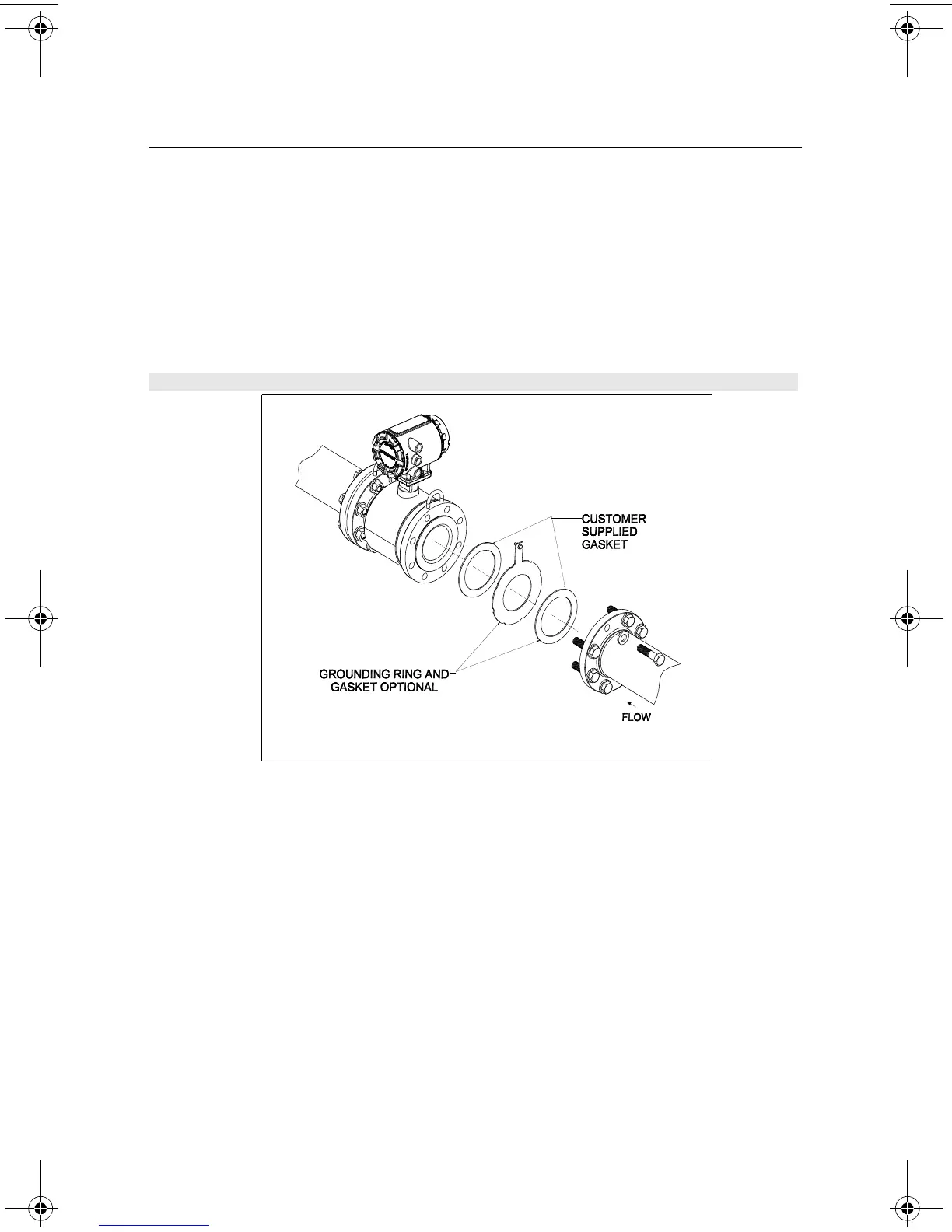 CUSTOMER SUPPLIED GASKET

GROUNDING RING AND GASKET OPTIONAL

FLOW